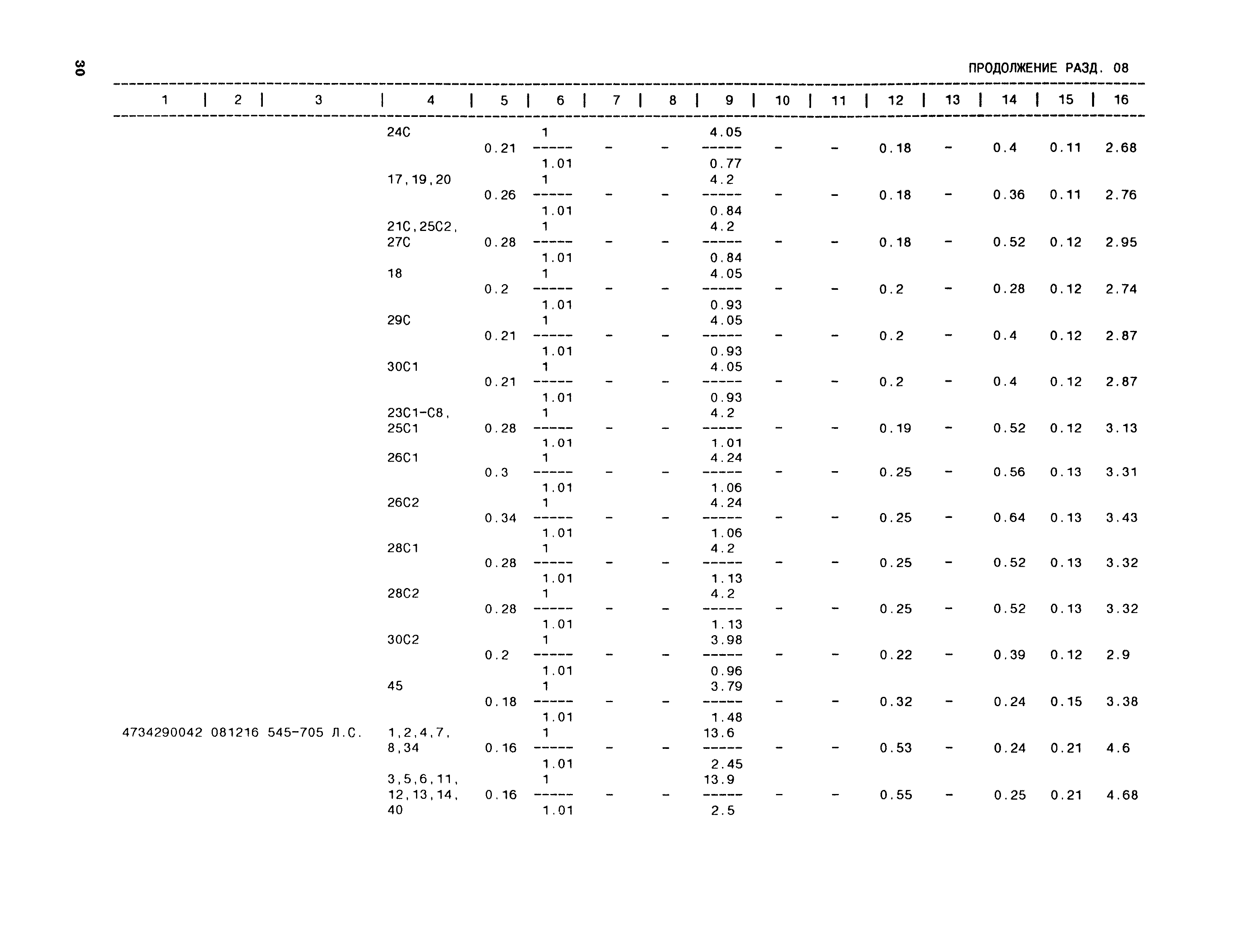 30

ПРОДОЛЖЕНИЕ РАЗД. 08

| 1 | 2 | 3 | 4 | 5 | 6 | 7 | 8 | 9 | 10 | 11 | 12 | 13 | 14 | 15 | 16 |
|---|---|---|---|---|---|---|---|---|---|---|---|---|---|---|---|
| | | | 24С | 0.21 | $\frac{1}{1.01}$ | - | - | $\frac{4.05}{0.77}$ | - | - | 0.18 | - | 0.4 | 0.11 | 2.68 |
| | | | 17,19,20 | 0.26 | $\frac{1}{1.01}$ | - | - | $\frac{4.2}{0.84}$ | - | - | 0.18 | - | 0.36 | 0.11 | 2.76 |
| | | | 21С,25С2, 27С | 0.28 | $\frac{1}{1.01}$ | - | - | $\frac{4.2}{0.84}$ | - | - | 0.18 | - | 0.52 | 0.12 | 2.95 |
| | | | 18 | 0.2 | $\frac{1}{1.01}$ | - | - | $\frac{4.05}{0.93}$ | - | - | 0.2 | - | 0.28 | 0.12 | 2.74 |
| | | | 29С | 0.21 | $\frac{1}{1.01}$ | - | - | $\frac{4.05}{0.93}$ | - | - | 0.2 | - | 0.4 | 0.12 | 2.87 |
| | | | 30С1 | 0.21 | $\frac{1}{1.01}$ | - | - | $\frac{4.05}{0.93}$ | - | - | 0.2 | - | 0.4 | 0.12 | 2.87 |
| | | | 23С1-С8, 25С1 | 0.28 | $\frac{1}{1.01}$ | - | - | $\frac{4.2}{1.01}$ | - | - | 0.19 | - | 0.52 | 0.12 | 3.13 |
| | | | 26С1 | 0.3 | $\frac{1}{1.01}$ | - | - | $\frac{4.24}{1.06}$ | - | - | 0.25 | - | 0.56 | 0.13 | 3.31 |
| | | | 26С2 | 0.34 | $\frac{1}{1.01}$ | - | - | $\frac{4.24}{1.06}$ | - | - | 0.25 | - | 0.64 | 0.13 | 3.43 |
| | | | 28С1 | 0.28 | $\frac{1}{1.01}$ | - | - | $\frac{4.2}{1.13}$ | - | - | 0.25 | - | 0.52 | 0.13 | 3.32 |
| | | | 28С2 | 0.28 | $\frac{1}{1.01}$ | - | - | $\frac{4.2}{1.13}$ | - | - | 0.25 | - | 0.52 | 0.13 | 3.32 |
| | | | 30С2 | 0.2 | $\frac{1}{1.01}$ | - | - | $\frac{3.98}{0.96}$ | - | - | 0.22 | - | 0.39 | 0.12 | 2.9 |
| | | | 45 | 0.18 | $\frac{1}{1.01}$ | - | - | $\frac{3.79}{1.48}$ | - | - | 0.32 | - | 0.24 | 0.15 | 3.38 |
| 4734290042 | 081216 | 545-705 Л.С. | 1,2,4,7, 8,34 | 0.16 | $\frac{1}{1.01}$ | - | - | $\frac{13.6}{2.45}$ | - | - | 0.53 | - | 0.24 | 0.21 | 4.6 |
| | | | 3,5,6,11, 12,13,14, 40 | 0.16 | $\frac{1}{1.01}$ | - | - | $\frac{13.9}{2.5}$ | - | - | 0.55 | - | 0.25 | 0.21 | 4.68 |